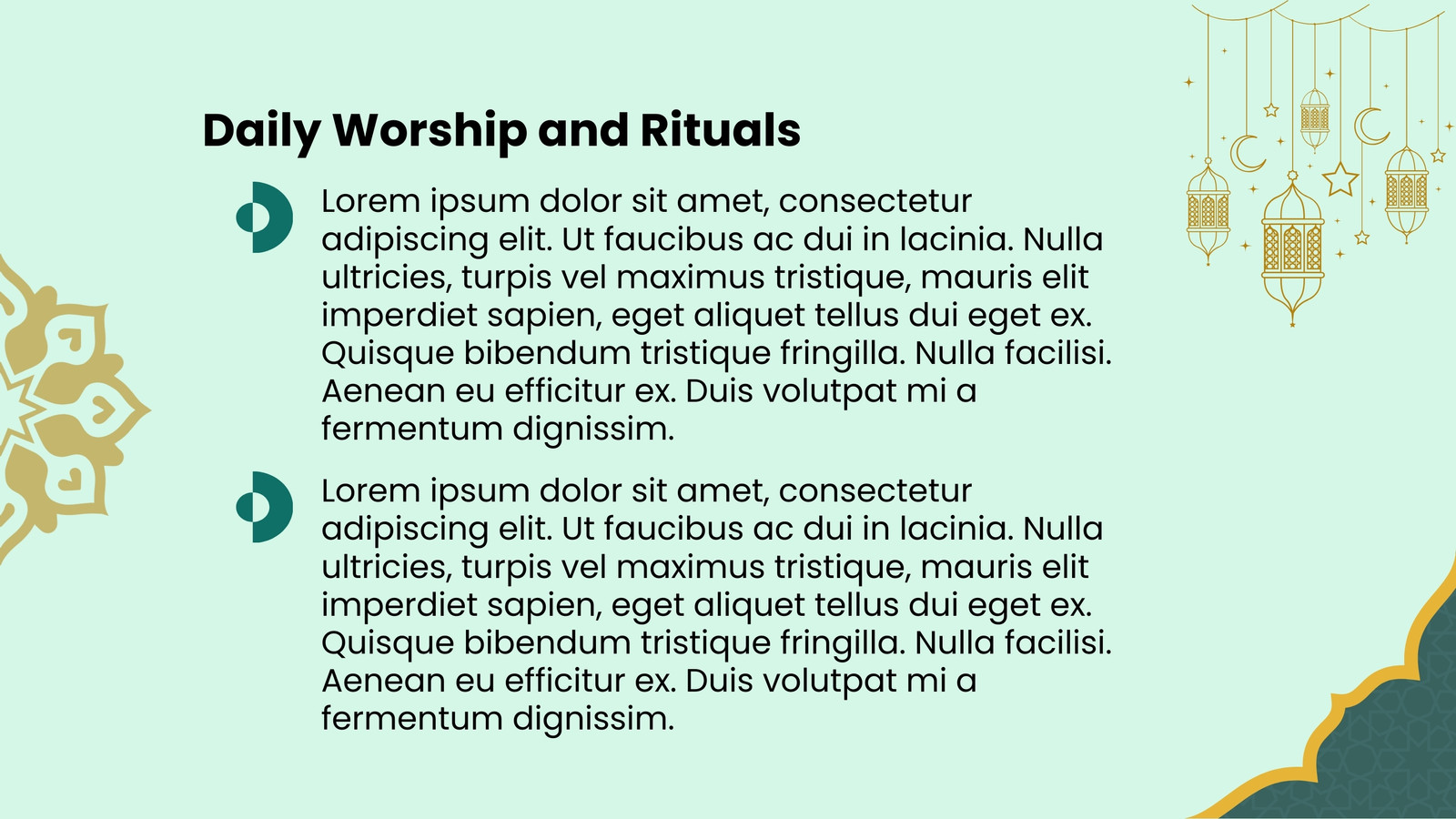 Daily Worship and Rituals

Lorem ipsum dolor sit amet, consectetur adipiscing elit. Ut faucibus ac dui in lacinia. Nulla ultricies, turpis vel maximus tristique, mauris elit imperdiet sapien, eget aliquet tellus dui eget ex. Quisque bibendum tristique fringilla. Nulla facilisi. Aenean eu efficitur ex. Duis volutpat mi a fermentum dignissim.

Lorem ipsum dolor sit amet, consectetur adipiscing elit. Ut faucibus ac dui in lacinia. Nulla ultricies, turpis vel maximus tristique, mauris elit imperdiet sapien, eget aliquet tellus dui eget ex. Quisque bibendum tristique fringilla. Nulla facilisi. Aenean eu efficitur ex. Duis volutpat mi a fermentum dignissim.